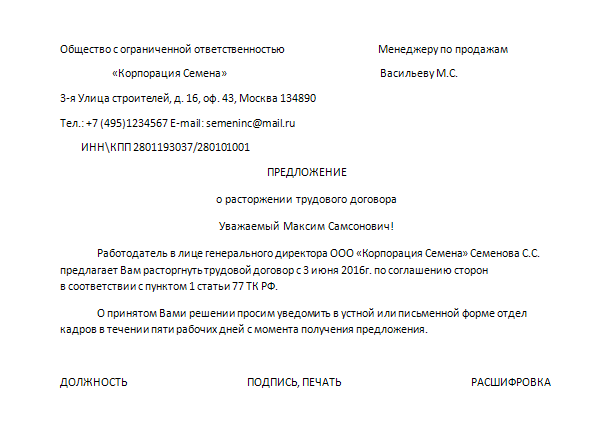 Общество с ограниченной ответственностью

«Корпорация Семена»

3-я Улица строителей, д. 16, оф. 43, Москва 134890

Тел.: +7 (495)1234567 E-mail: semeninc@mail.ru

ИНН\КПП 2801193037/280101001

Менеджеру по продажам

Васильеву М.С.

ПРЕДЛОЖЕНИЕ

о расторжении трудового договора

Уважаемый Максим Самсонович!

Работодатель в лице генерального директора ООО «Корпорация Семена» Семенова С.С. предлагает Вам расторгнуть трудовой договор с 3 июня 2016г. по соглашению сторон в соответствии с пунктом 1 статьи 77 ТК РФ.

О принятом Вами решении просим уведомить в устной или письменной форме отдел кадров в течении пяти рабочих дней с момента получения предложения.

ДОЛЖНОСТЬ

ПОДПИСЬ, ПЕЧАТЬ

РАСШИФРОВКА